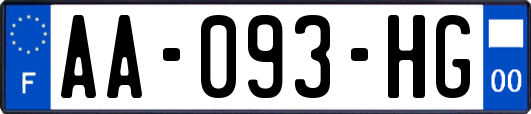 F

AA-093-HG

00